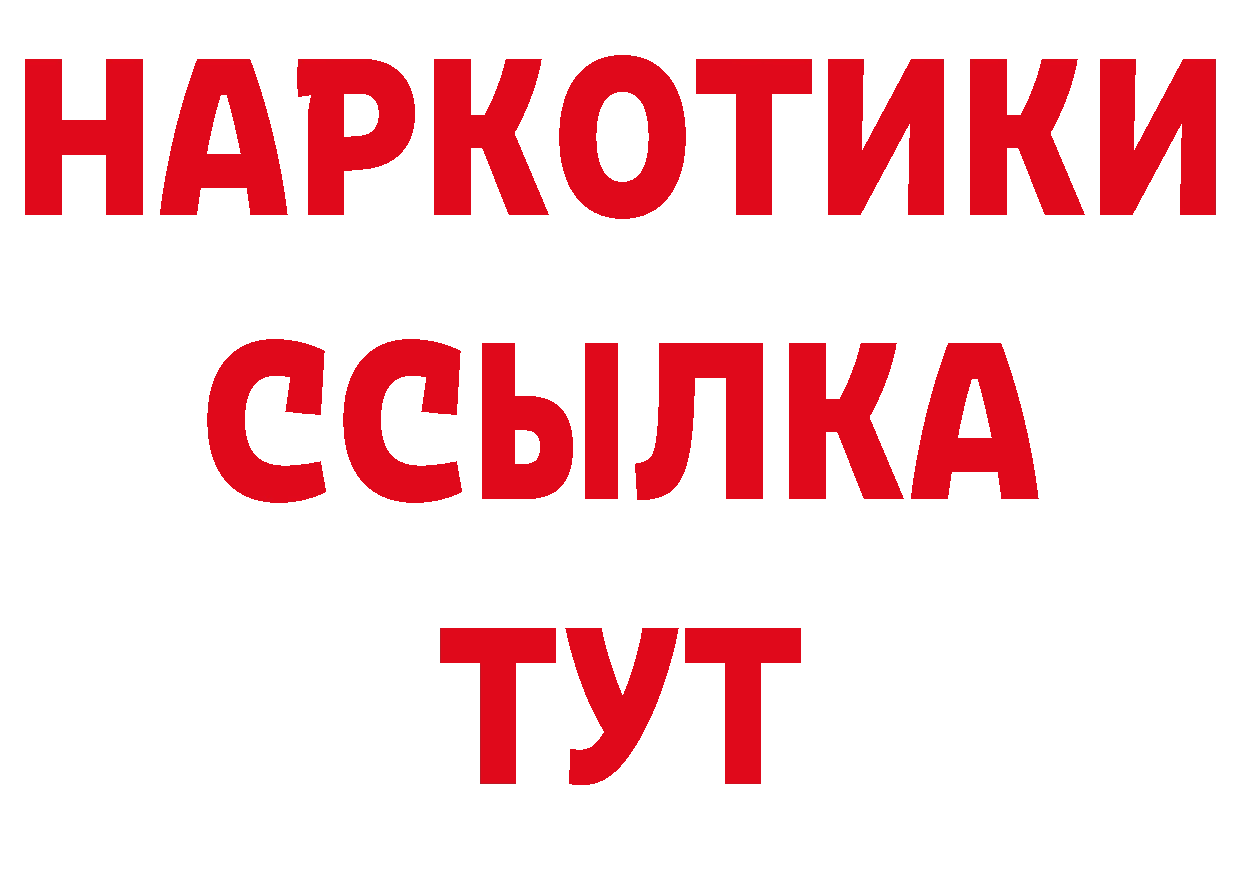 НАРКОТИКИ
ССЫЛКА
ТУТ